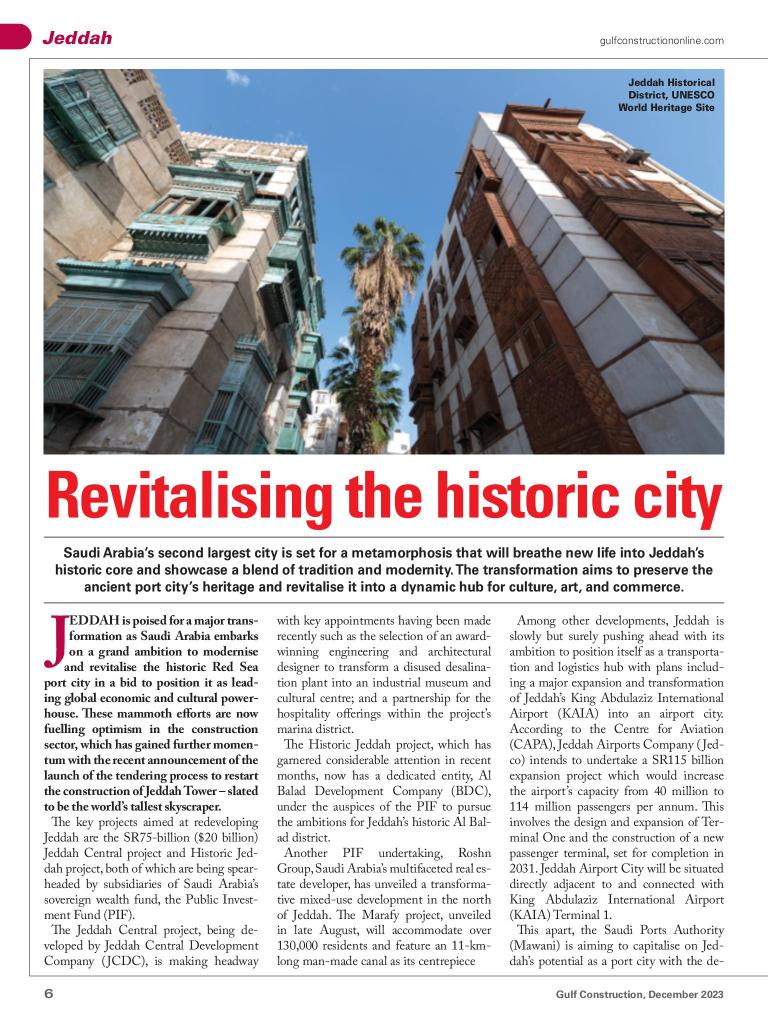 Jeddah

gulfconstructiononline.com

Jeddah Historical District, UNESCO World Heritage Site

Revitalising the historic city

Saudi Arabia's second largest city is set for a metamorphosis that will breathe new life into Jeddah's historic core and showcase a blend of tradition and modernity. The transformation aims to preserve the ancient port city's heritage and revitalise it into a dynamic hub for culture, art, and commerce.

JEDDAH is poised for a major transformation as Saudi Arabia embarks on a grand ambition to modernise and revitalise the historic Red Sea port city in a bid to position it as leading global economic and cultural powerhouse. These mammoth efforts are now fuelling optimism in the construction sector, which has gained further momentum with the recent announcement of the launch of the tendering process to restart the construction of Jeddah Tower – slated to be the world's tallest skyscraper.

The key projects aimed at redeveloping Jeddah are the SR75-billion ($20 billion) Jeddah Central project and Historic Jeddah project, both of which are being spearheaded by subsidiaries of Saudi Arabia's sovereign wealth fund, the Public Investment Fund (PIF).

The Jeddah Central project, being developed by Jeddah Central Development Company (JCDC), is making headway with key appointments having been made recently such as the selection of an award-winning engineering and architectural designer to transform a disused desalination plant into an industrial museum and cultural centre; and a partnership for the hospitality offerings within the project's marina district.

The Historic Jeddah project, which has garnered considerable attention in recent months, now has a dedicated entity, Al Balad Development Company (BDC), under the auspices of the PIF to pursue the ambitions for Jeddah's historic Al Balad district.

Another PIF undertaking, Roshn Group, Saudi Arabia's multifaceted real estate developer, has unveiled a transformative mixed-use development in the north of Jeddah. The Marafy project, unveiled in late August, will accommodate over 130,000 residents and feature an 11-km-long man-made canal as its centrepiece

Among other developments, Jeddah is slowly but surely pushing ahead with its ambition to position itself as a transportation and logistics hub with plans including a major expansion and transformation of Jeddah's King Abdulaziz International Airport (KAIA) into an airport city. According to the Centre for Aviation (CAPA), Jeddah Airports Company (Jedco) intends to undertake a SR115 billion expansion project which would increase the airport's capacity from 40 million to 114 million passengers per annum. This involves the design and expansion of Terminal One and the construction of a new passenger terminal, set for completion in 2031. Jeddah Airport City will be situated directly adjacent to and connected with King Abdulaziz International Airport (KAIA) Terminal 1.

This apart, the Saudi Ports Authority (Mawani) is aiming to capitalise on Jeddah's potential as a port city with the de-

6

Gulf Construction, December 2023